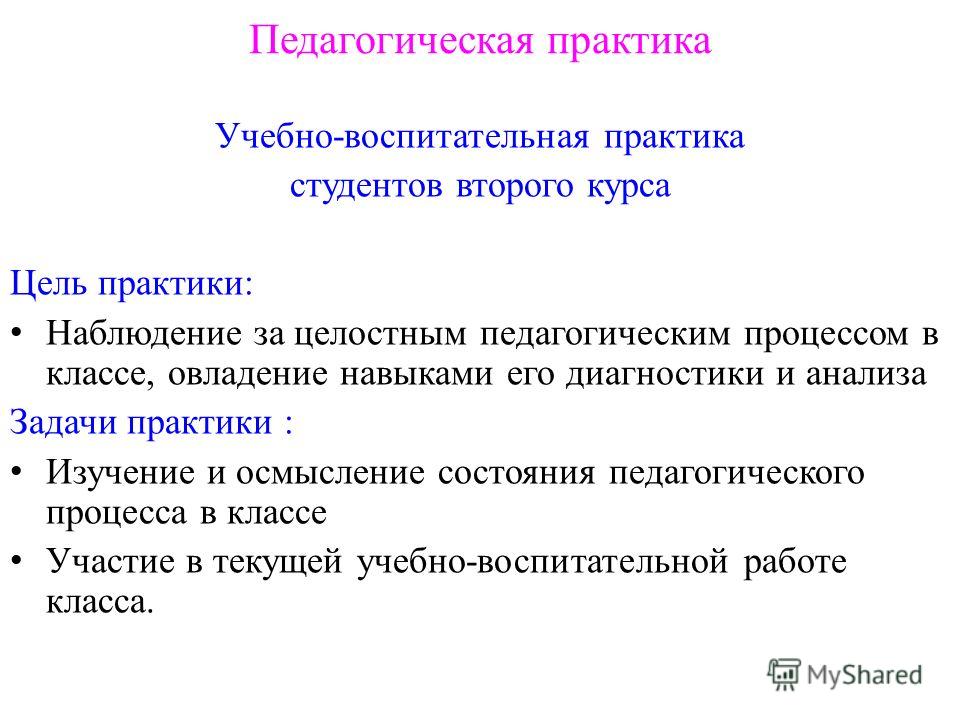 Педагогическая практика

Учебно-воспитательная практика студентов второго курса

Цель практики:

• Наблюдение за целостным педагогическим процессом в классе, овладение навыками его диагностики и анализа

Задачи практики :

• Изучение и осмысление состояния педагогического процесса в классе

• Участие в текущей учебно-воспитательной работе класса.

MyShared